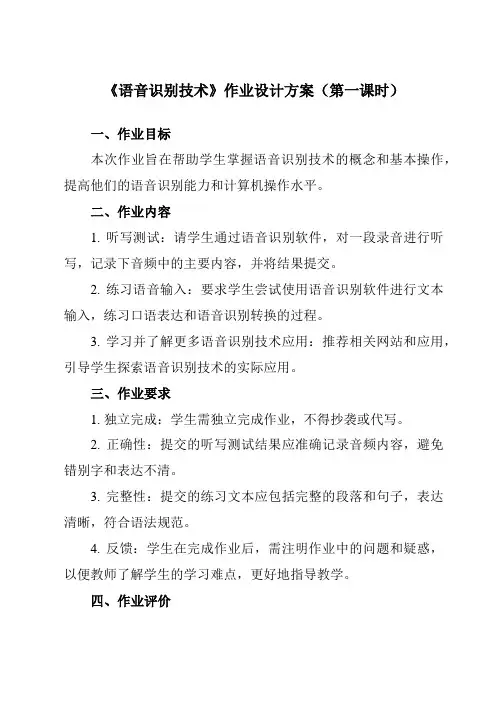 《语音识别技术》作业设计方案（第一课时）

一、作业目标

本次作业旨在帮助学生掌握语音识别技术的概念和基本操作，提高他们的语音识别能力和计算机操作水平。

二、作业内容

1. 听写测试：请学生通过语音识别软件，对一段录音进行听写，记录下音频中的主要内容，并将结果提交。

2. 练习语音输入：要求学生尝试使用语音识别软件进行文本输入，练习口语表达和语音识别转换的过程。

3. 学习并了解更多语音识别技术应用：推荐相关网站和应用，引导学生探索语音识别技术的实际应用。

三、作业要求

1. 独立完成：学生需独立完成作业，不得抄袭或代写。

2. 正确性：提交的听写测试结果应准确记录音频内容，避免错别字和表达不清。

3. 完整性：提交的练习文本应包括完整的段落和句子，表达清晰，符合语法规范。

4. 反馈：学生在完成作业后，需注明作业中的问题和疑惑，以便教师了解学生的学习难点，更好地指导教学。

四、作业评价